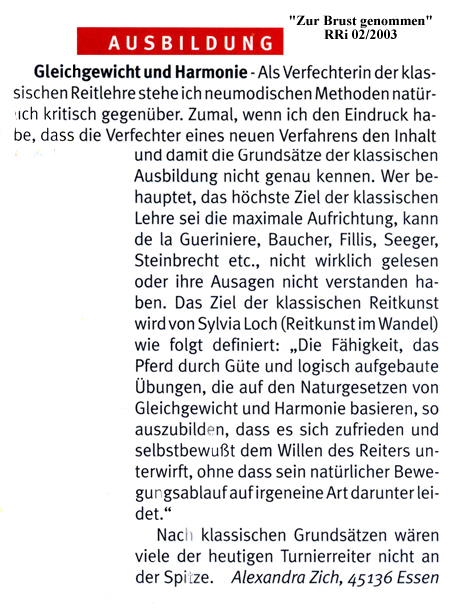 "Zur Brust genommen"
RRi 02/2003

AUSBILDUNG

Gleichgewicht und Harmonie - Als Verfechterin der klassischen Reitlehre stehe ich neumodischen Methoden natürlich kritisch gegenüber. Zumal, wenn ich den Eindruck habe, dass die Verfechter eines neuen Verfahrens den Inhalt und damit die Grundsätze der klassischen Ausbildung nicht genau kennen. Wer behauptet, das höchste Ziel der klassischen Lehre sei die maximale Aufrichtung, kann de la Gueriniere, Baucher, Fillis, Seeger, Steinbrecht etc., nicht wirklich gelesen oder ihre Ausagen nicht verstanden haben. Das Ziel der klassischen Reitkunst wird von Sylvia Loch (Reitkunst im Wandel) wie folgt definiert: „Die Fähigkeit, das Pferd durch Güte und logisch aufgebaute Übungen, die auf den Naturgesetzen von Gleichgewicht und Harmonie basieren, so auszubilden, dass es sich zufrieden und selbstbewußt dem Willen des Reiters unterwirft, ohne dass sein natürlicher Bewegungsablauf auf irgeneine Art darunter leidet.“

Nach klassischen Grundsätzen wären viele der heutigen Turnierreiter nicht an der Spitze. Alexandra Zich, 45136 Essen